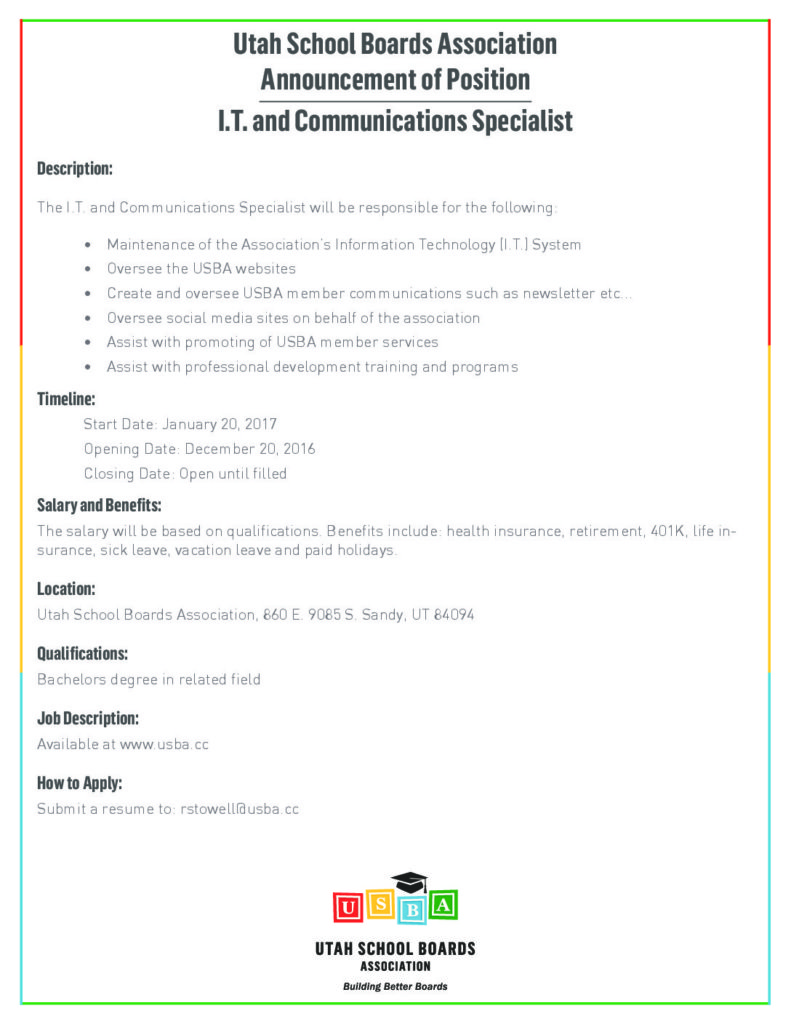 Utah School Boards Association
Announcement of Position
I.T. and Communications Specialist

Description:

The I.T. and Communications Specialist will be responsible for the following:

- Maintenance of the Association's Information Technology (I.T.) System
- Oversee the USBA websites
- Create and oversee USBA member communications such as newsletter etc...
- Oversee social media sites on behalf of the association
- Assist with promoting of USBA member services
- Assist with professional development training and programs

Timeline:

Start Date: January 20, 2017
Opening Date: December 20, 2016
Closing Date: Open until filled

Salary and Benefits:

The salary will be based on qualifications. Benefits include: health insurance, retirement, 401K, life insurance, sick leave, vacation leave and paid holidays.

Location:

Utah School Boards Association, 860 E. 9085 S. Sandy, UT 84094

Qualifications:

Bachelors degree in related field

Job Description:

Available at www.usba.cc

How to Apply:

Submit a resume to: rstowell@usba.cc

U S B A

UTAH SCHOOL BOARDS ASSOCIATION
Building Better Boards